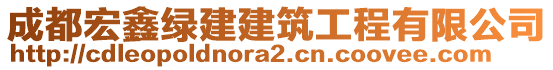 成都宏鑫绿建建筑工程有限公司
http://cdleopoldnora2.cn.coovee.com